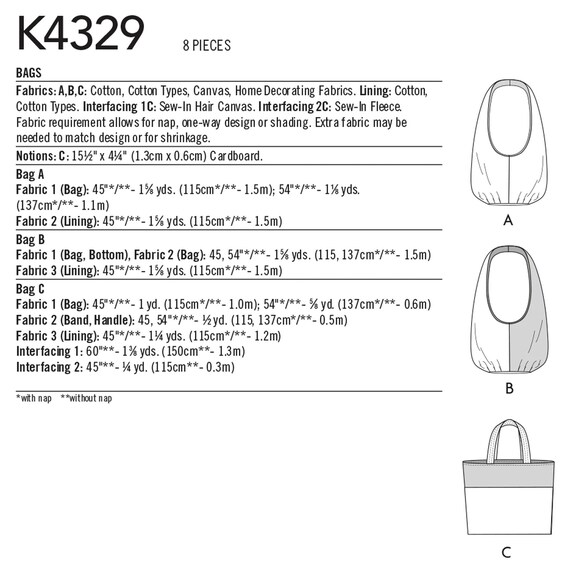 K4329 8 PIECES

BAGS

Fabrics: A,B,C: Cotton, Cotton Types, Canvas, Home Decorating Fabrics. Lining: Cotton, Cotton Types. Interfacing 1C: Sew-In Hair Canvas. Interfacing 2C: Sew-In Fleece. Fabric requirement allows for nap, one-way design or shading. Extra fabric may be needed to match design or for shrinkage.

Notions: C: 15½" x 4¼" (1.3cm x 0.6cm) Cardboard.

Bag A
Fabric 1 (Bag): 45"*/**- 1⅝ yds. (115cm*/**- 1.5m); 54"*/**- 1⅛ yds. (137cm*/**- 1.1m)
Fabric 2 (Lining): 45"*/**- 1⅝ yds. (115cm*/**- 1.5m)

Bag B
Fabric 1 (Bag, Bottom), Fabric 2 (Bag): 45, 54"*/**- 1⅝ yds. (115, 137cm*/**- 1.5m)
Fabric 3 (Lining): 45"*/**- 1⅝ yds. (115cm*/**- 1.5m)

Bag C
Fabric 1 (Bag): 45"*/**- 1 yd. (115cm*/**- 1.0m); 54"*/**- ⅝ yd. (137cm*/**- 0.6m)
Fabric 2 (Band, Handle): 45, 54"*/**- ½ yd. (115, 137cm*/**- 0.5m)
Fabric 3 (Lining): 45"*/**- 1¼ yds. (115cm*/**- 1.2m)
Interfacing 1: 60"**- 1⅜ yds. (150cm**- 1.3m)
Interfacing 2: 45"**- ¼ yd. (115cm**- 0.3m)

*with nap **without nap

A

B

C